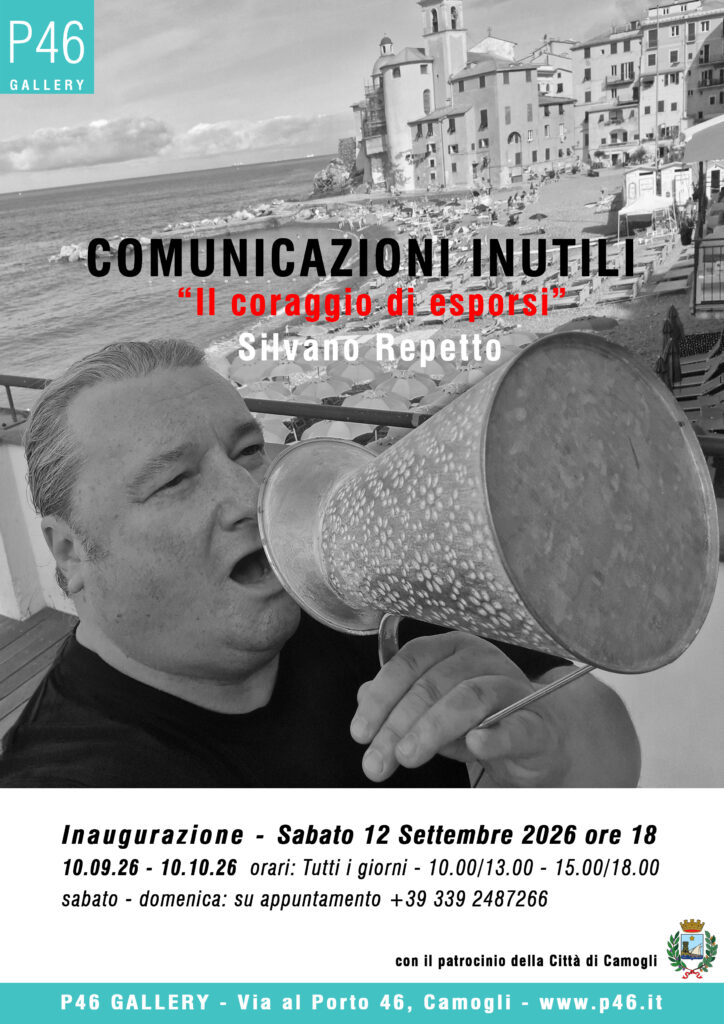 P46
GALLERY

COMUNICAZIONI INUTILI
"Il coraggio di esporsi"
Silvano Repetto

Inaugurazione - Sabato 12 Settembre 2026 ore 18
10.09.26 - 10.10.26 orari: Tutti i giorni - 10.00/13.00 - 15.00/18.00
sabato - domenica: su appuntamento +39 339 2487266

con il patrocinio della Città di Camogli

P46 GALLERY - Via al Porto 46, Camogli - www.p46.it